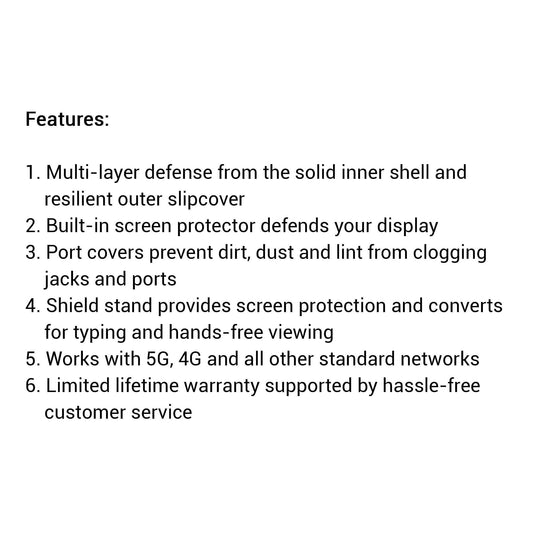 Features:

1. Multi-layer defense from the solid inner shell and resilient outer slipcover
2. Built-in screen protector defends your display
3. Port covers prevent dirt, dust and lint from clogging jacks and ports
4. Shield stand provides screen protection and converts for typing and hands-free viewing
5. Works with 5G, 4G and all other standard networks
6. Limited lifetime warranty supported by hassle-free customer service